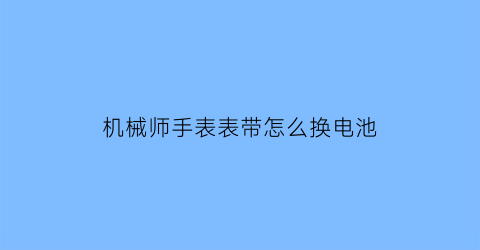 机械师手表表带怎么换电池